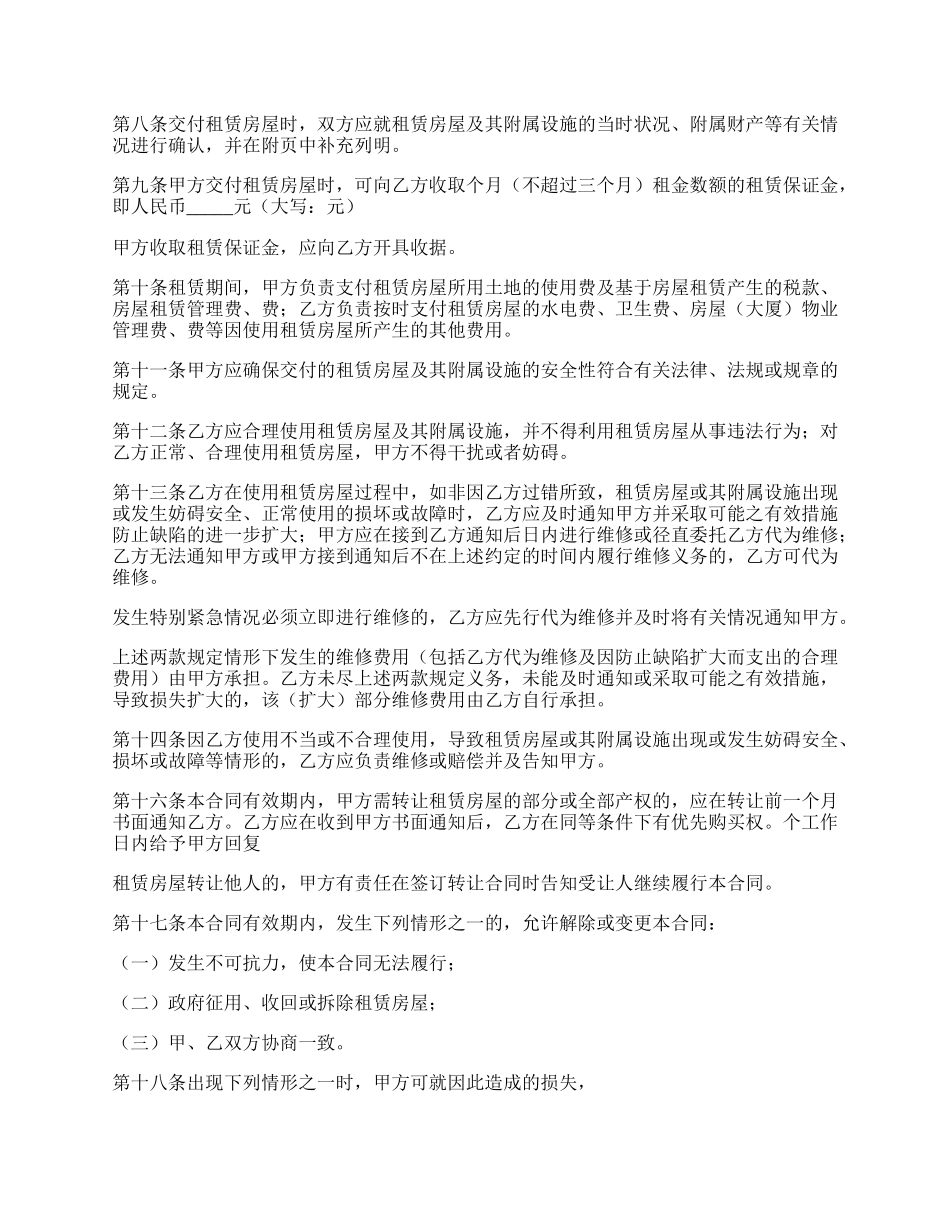 第八条交付租赁房屋时，双方应就租赁房屋及其附属设施的当时状况、附属财产等有关情况进行确认，并在附页中补充列明。

第九条甲方交付租赁房屋时，可向乙方收取个月（不超过三个月）租金数额的租赁保证金，即人民币_____元（大写：元）

甲方收取租赁保证金，应向乙方开具收据。

第十条租赁期间，甲方负责支付租赁房屋所用土地的使用费及基于房屋租赁产生的税款、房屋租赁管理费、费；乙方负责按时支付租赁房屋的水电费、卫生费、房屋（大厦）物业管理费、费等因使用租赁房屋所产生的其他费用。

第十一条甲方应确保交付的租赁房屋及其附属设施的安全性符合有关法律、法规或规章的规定。

第十二条乙方应合理使用租赁房屋及其附属设施，并不得利用租赁房屋从事违法行为；对乙方正常、合理使用租赁房屋，甲方不得干扰或者妨碍。

第十三条乙方在使用租赁房屋过程中，如非因乙方过错所致，租赁房屋或其附属设施出现或发生妨碍安全、正常使用的损坏或故障时，乙方应及时通知甲方并采取可能之有效措施防止缺陷的进一步扩大；甲方应在接到乙方通知后日内进行维修或径直委托乙方代为维修；乙方无法通知甲方或甲方接到通知后不在上述约定的时间内履行维修义务的，乙方可代为维修。

发生特别紧急情况必须立即进行维修的，乙方应先行代为维修并及时将有关情况通知甲方。

上述两款规定情形下发生的维修费用（包括乙方代为维修及因防止缺陷扩大而支出的合理费用）由甲方承担。乙方未尽上述两款规定义务，未能及时通知或采取可能之有效措施，导致损失扩大的，该（扩大）部分维修费用由乙方自行承担。

第十四条因乙方使用不当或不合理使用，导致租赁房屋或其附属设施出现或发生妨碍安全、损坏或故障等情形的，乙方应负责维修或赔偿并及告知甲方。

第十六条本合同有效期内，甲方需转让租赁房屋的部分或全部产权的，应在转让前一个月书面通知乙方。乙方应在收到甲方书面通知后，乙方在同等条件下有优先购买权。个工作日内给予甲方回复

租赁房屋转让他人的，甲方有责任在签订转让合同时告知受让人继续履行本合同。

第十七条本合同有效期内，发生下列情形之一的，允许解除或变更本合同：

（一）发生不可抗力，使本合同无法履行；

（二）政府征用、收回或拆除租赁房屋；

（三）甲、乙双方协商一致。

第十八条出现下列情形之一时，甲方可就因此造成的损失，